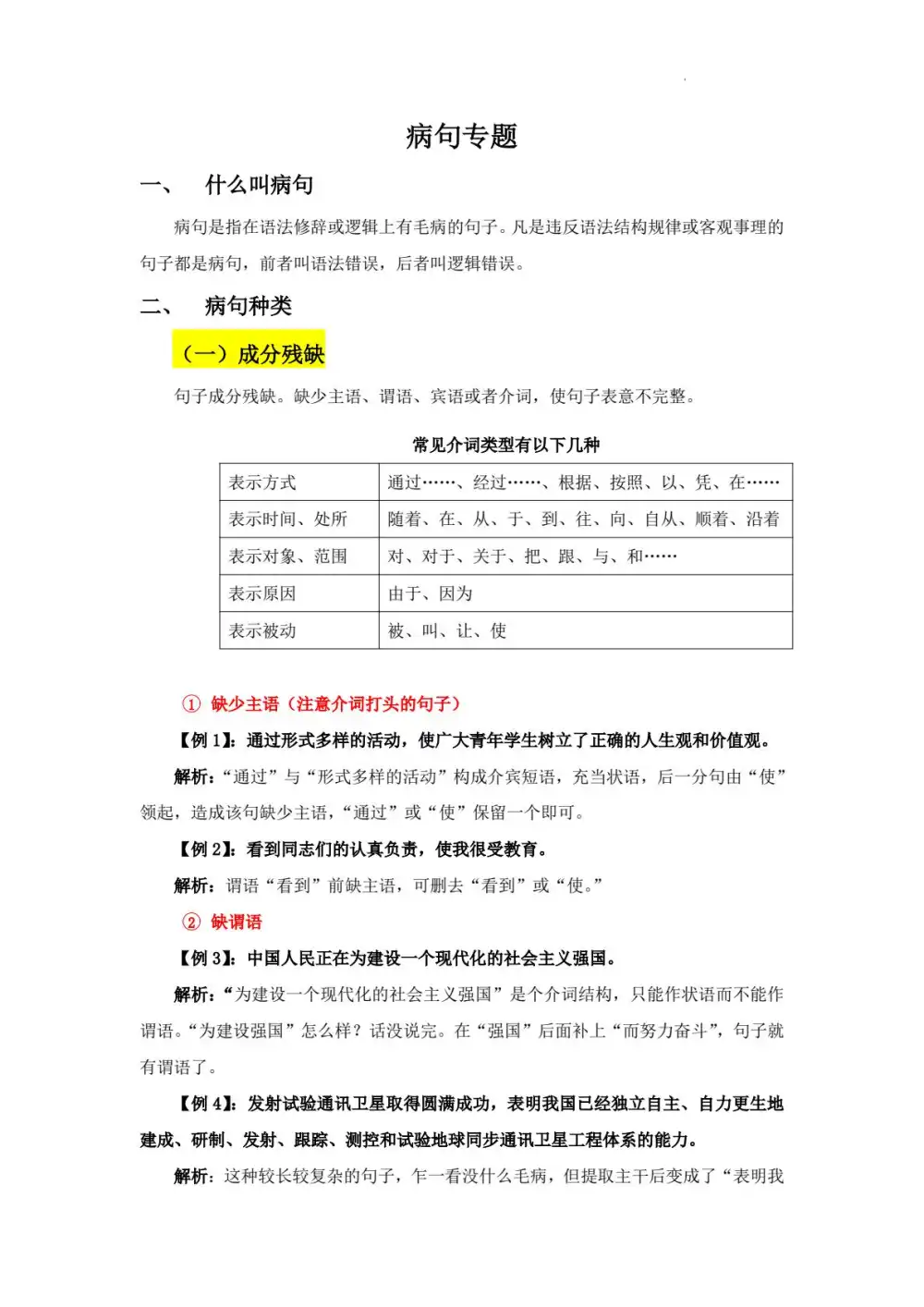 病句专题

一、 什么叫病句

病句是指在语法修辞或逻辑上有毛病的句子。凡是违反语法结构规律或客观事理的句子都是病句，前者叫语法错误，后者叫逻辑错误。

二、 病句种类

（一）成分残缺

句子成分残缺。缺少主语、谓语、宾语或者介词，使句子表意不完整。

常见介词类型有以下几种

| 表示方式 | 通过……、经过……、根据、按照、以、凭、在…… |
|---|---|
| 表示时间、处所 | 随着、在、从、于、到、往、向、自从、顺着、沿着 |
| 表示对象、范围 | 对、对于、关于、把、跟、与、和…… |
| 表示原因 | 由于、因为 |
| 表示被动 | 被、叫、让、使 |

① 缺少主语（注意介词打头的句子）

【例1】：通过形式多样的活动，使广大青年学生树立了正确的人生观和价值观。

解析：“通过”与“形式多样的活动”构成介宾短语，充当状语，后一分句由“使”领起，造成该句缺少主语，“通过”或“使”保留一个即可。

【例2】：看到同志们的认真负责，使我很受教育。

解析：谓语“看到”前缺主语，可删去“看到”或“使。”

② 缺谓语

【例3】：中国人民正在为建设一个现代化的社会主义强国。

解析：“为建设一个现代化的社会主义强国”是个介词结构，只能作状语而不能作谓语。“为建设强国”怎么样？话没说完。在“强国”后面补上“而努力奋斗”，句子就有谓语了。

【例4】：发射试验通讯卫星取得圆满成功，表明我国已经独立自主、自力更生地建成、研制、发射、跟踪、测控和试验地球同步通讯卫星工程体系的能力。

解析：这种较长较复杂的句子，乍一看没什么毛病，但提取主干后变成了“表明我